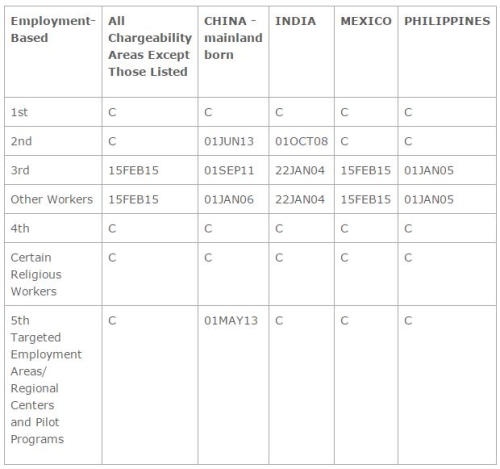 | Employment-Based | All Chargeability Areas Except Those Listed | CHINA - mainland born | INDIA | MEXICO | PHILIPPINES |
|---|---|---|---|---|---|
| 1st | C | C | C | C | C |
| 2nd | C | 01JUN13 | 01OCT08 | C | C |
| 3rd | 15FEB15 | 01SEP11 | 22JAN04 | 15FEB15 | 01JAN05 |
| Other Workers | 15FEB15 | 01JAN06 | 22JAN04 | 15FEB15 | 01JAN05 |
| 4th | C | C | C | C | C |
| Certain Religious Workers | C | C | C | C | C |
| 5th Targeted Employment Areas/ Regional Centers and Pilot Programs | C | 01MAY13 | C | C | C |